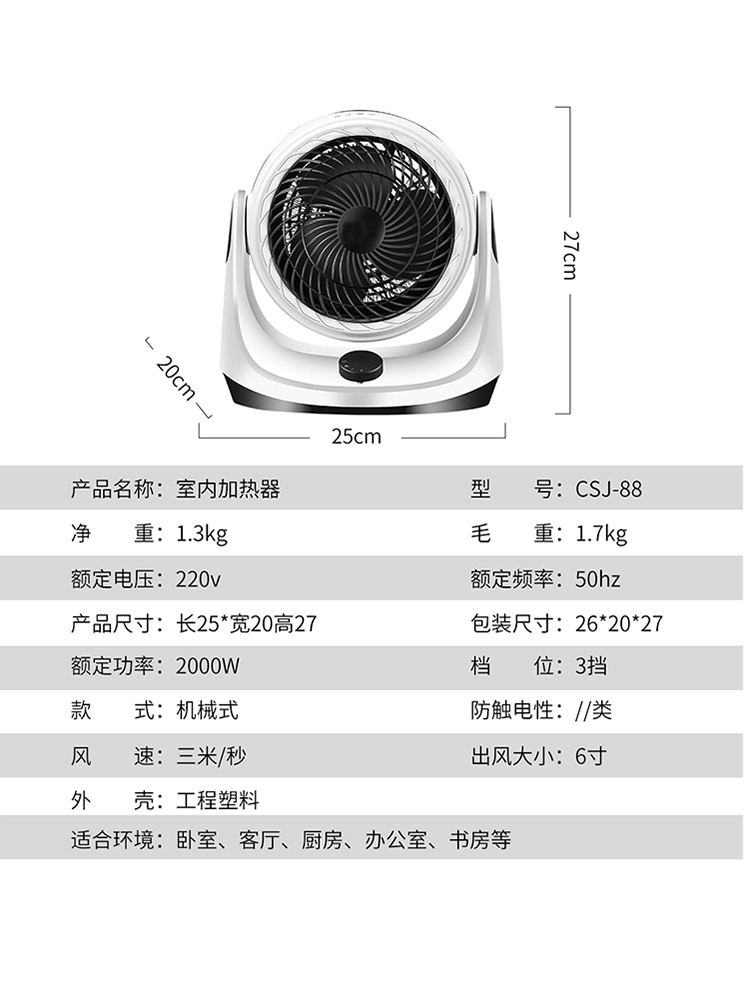 27cm

20cm

25cm

| | |
|---|---|
| 产品名称：室内加热器 | 型　号：CSJ-88 |
| 净　重：1.3kg | 毛　重：1.7kg |
| 额定电压：220v | 额定频率：50hz |
| 产品尺寸：长25*宽20高27 | 包装尺寸：26*20*27 |
| 额定功率：2000W | 档　位：3挡 |
| 款　式：机械式 | 防触电性：//类 |
| 风　速：三米/秒 | 出风大小：6寸 |
| 外　壳：工程塑料 | |
| 适合环境：卧室、客厅、厨房、办公室、书房等 | |